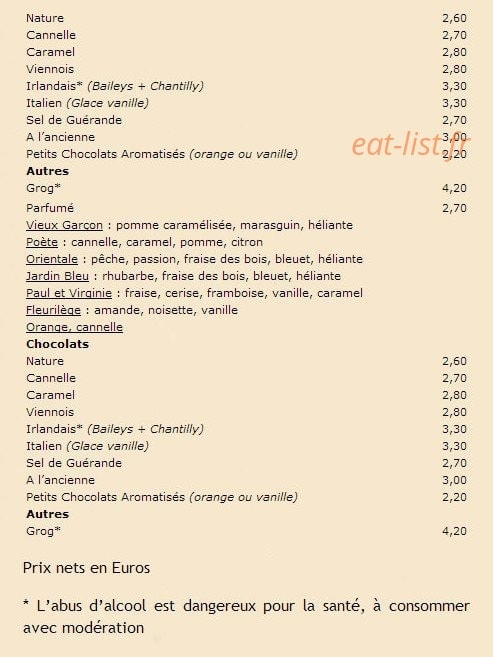 Nature 2,60
Cannelle 2,70
Caramel 2,80
Viennois 2,80
Irlandais* (Baileys + Chantilly) 3,30
Italien (Glace vanille) 3,30
Sel de Guérande 2,70
A l'ancienne 3,00
Petits Chocolats Aromatisés (orange ou vanille) 2,20

Autres

Grog* 4,20

Parfumé 2,70

Vieux Garçon : pomme caramélisée, marasguin, héliante
Poète : cannelle, caramel, pomme, citron
Orientale : pêche, passion, fraise des bois, bleuet, héliante
Jardin Bleu : rhubarbe, fraise des bois, bleuet, héliante
Paul et Virginie : fraise, cerise, framboise, vanille, caramel
Fleurilège : amande, noisette, vanille
Orange, cannelle

Chocolats

Nature 2,60
Cannelle 2,70
Caramel 2,80
Viennois 2,80
Irlandais* (Baileys + Chantilly) 3,30
Italien (Glace vanille) 3,30
Sel de Guérande 2,70
A l'ancienne 3,00
Petits Chocolats Aromatisés (orange ou vanille) 2,20

Autres

Grog* 4,20

Prix nets en Euros

* L'abus d'alcool est dangereux pour la santé, à consommer avec modération

eat-list.fr